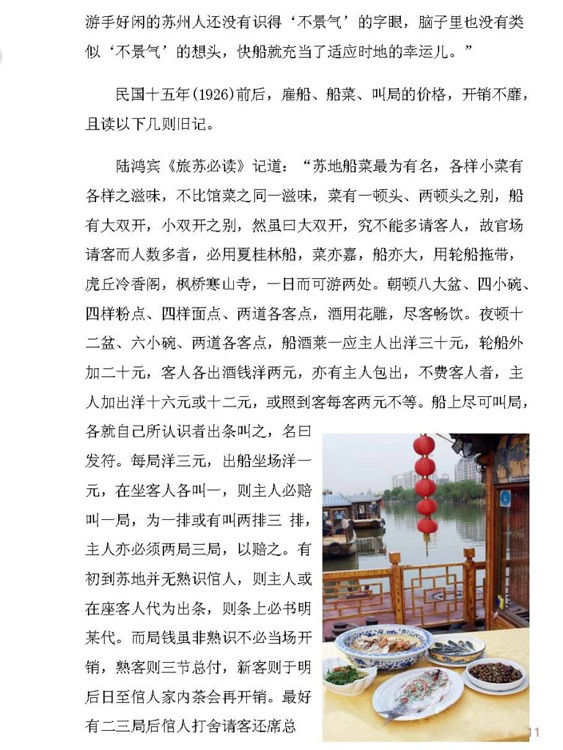 游手好闲的苏州人还没有识得‘不景气’的字眼，脑子里也没有类似‘不景气’的想头，快船就充当了适应时地的幸运儿。”

民国十五年(1926)前后，雇船、船菜、叫局的价格，开销不靡，且读以下几则旧记。

陆鸿宾《旅苏必读》记道：“苏地船菜最为有名，各样小菜有各样之滋味，不比馆菜之同一滋味，菜有一顿头、两顿头之别，船有大双开，小双开之别，然虽曰大双开，究不能多请客人，故官场请客而人数多者，必用夏桂林船，菜亦嘉，船亦大，用轮船拖带，虎丘冷香阁，枫桥寒山寺，一日而可游两处。朝顿八大盆、四小碗、四样粉点、四样面点、两道各客点，酒用花雕，尽客畅饮。夜顿十二盆、六小碗、两道各客点，船酒菜一应主人出洋三十元，轮船外加二十元，客人各出酒钱洋两元，亦有主人包出，不费客人者，主人加出洋十六元或十二元，或照到客每客两元不等。船上尽可叫局，各就自己所认识者出条叫之，名曰发符。每局洋三元，出船坐场洋一元，在坐客人各叫一，则主人必赔叫一局，为一排或有叫两排三 排，主人亦必须两局三局，以赔之。有初到苏地并无熟识倌人，则主人或在座客人代为出条，则条上必书明某代。而局钱虽非熟识不必当场开销，熟客则三节总付，新客则于明后日至倌人家内茶会再开销。最好有二三局后倌人打舍请客还席总

11